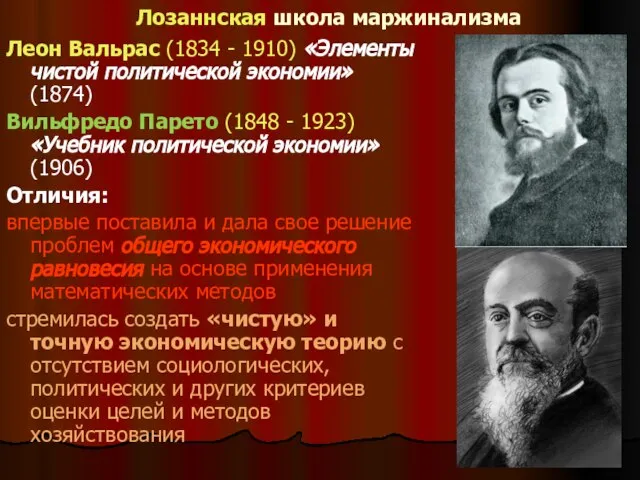 Лозаннская школа маржинализма

Леон Вальрас (1834 - 1910) «Элементы чистой политической экономии» (1874)

Вильфредо Парето (1848 - 1923) «Учебник политической экономии» (1906)

Отличия:

впервые поставила и дала свое решение проблем общего экономического равновесия на основе применения математических методов

стремилась создать «чистую» и точную экономическую теорию с отсутствием социологических, политических и других критериев оценки целей и методов хозяйствования